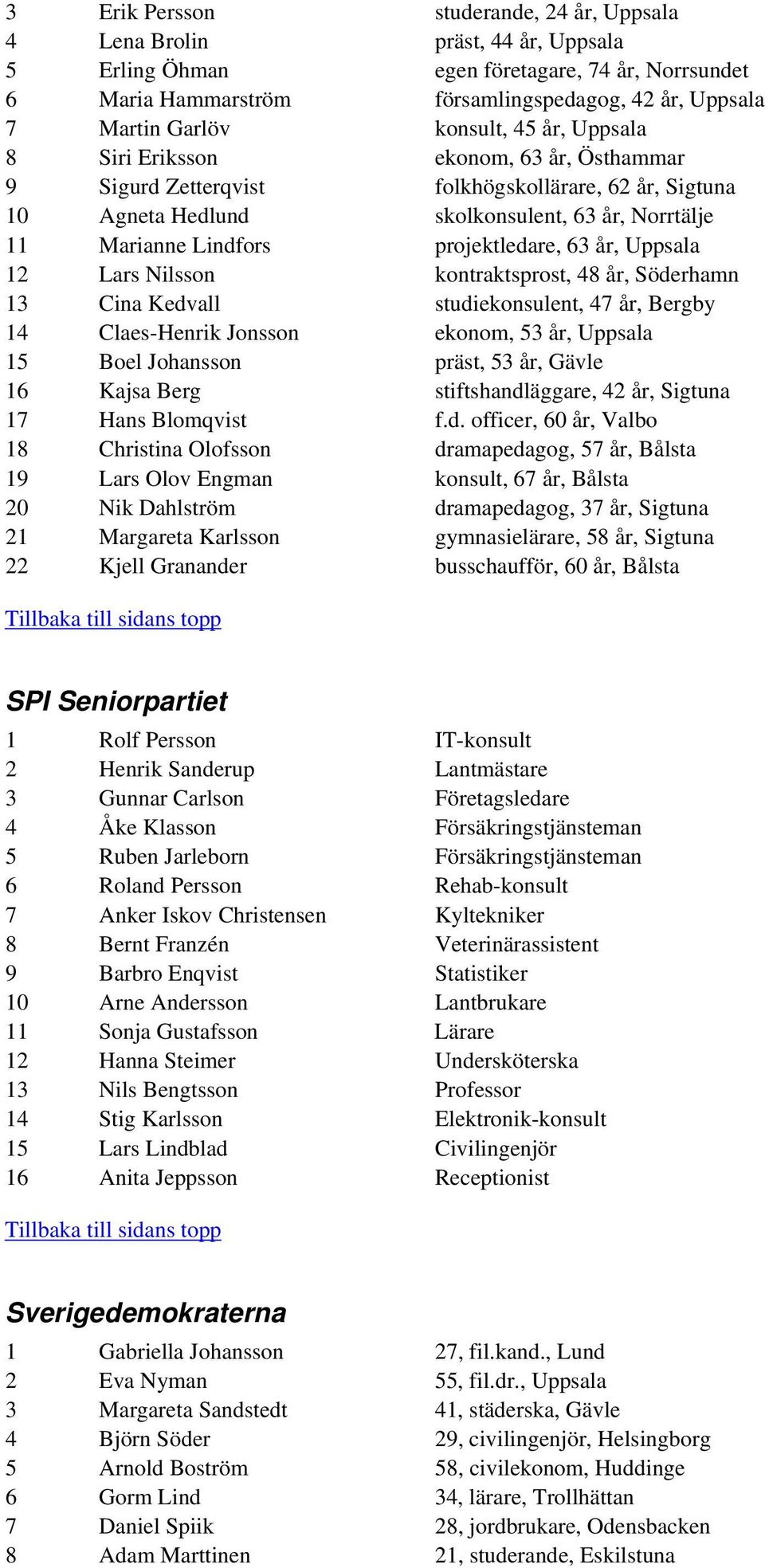 | | | |
|---|---|---|
| 3 | Erik Persson | studerande, 24 år, Uppsala |
| 4 | Lena Brolin | präst, 44 år, Uppsala |
| 5 | Erling Öhman | egen företagare, 74 år, Norrsundet |
| 6 | Maria Hammarström | församlingspedagog, 42 år, Uppsala |
| 7 | Martin Garlöv | konsult, 45 år, Uppsala |
| 8 | Siri Eriksson | ekonom, 63 år, Östhammar |
| 9 | Sigurd Zetterqvist | folkhögskollärare, 62 år, Sigtuna |
| 10 | Agneta Hedlund | skolkonsulent, 63 år, Norrtälje |
| 11 | Marianne Lindfors | projektledare, 63 år, Uppsala |
| 12 | Lars Nilsson | kontraktsprost, 48 år, Söderhamn |
| 13 | Cina Kedvall | studiekonsulent, 47 år, Bergby |
| 14 | Claes-Henrik Jonsson | ekonom, 53 år, Uppsala |
| 15 | Boel Johansson | präst, 53 år, Gävle |
| 16 | Kajsa Berg | stiftshandläggare, 42 år, Sigtuna |
| 17 | Hans Blomqvist | f.d. officer, 60 år, Valbo |
| 18 | Christina Olofsson | dramapedagog, 57 år, Bålsta |
| 19 | Lars Olov Engman | konsult, 67 år, Bålsta |
| 20 | Nik Dahlström | dramapedagog, 37 år, Sigtuna |
| 21 | Margareta Karlsson | gymnasielärare, 58 år, Sigtuna |
| 22 | Kjell Granander | busschaufför, 60 år, Bålsta |

Tillbaka till sidans topp

SPI Seniorpartiet

| | | |
|---|---|---|
| 1 | Rolf Persson | IT-konsult |
| 2 | Henrik Sanderup | Lantmästare |
| 3 | Gunnar Carlson | Företagsledare |
| 4 | Åke Klasson | Försäkringstjänsteman |
| 5 | Ruben Jarleborn | Försäkringstjänsteman |
| 6 | Roland Persson | Rehab-konsult |
| 7 | Anker Iskov Christensen | Kyltekniker |
| 8 | Bernt Franzén | Veterinärassistent |
| 9 | Barbro Enqvist | Statistiker |
| 10 | Arne Andersson | Lantbrukare |
| 11 | Sonja Gustafsson | Lärare |
| 12 | Hanna Steimer | Undersköterska |
| 13 | Nils Bengtsson | Professor |
| 14 | Stig Karlsson | Elektronik-konsult |
| 15 | Lars Lindblad | Civilingenjör |
| 16 | Anita Jeppsson | Receptionist |

Tillbaka till sidans topp

Sverigedemokraterna

| | | |
|---|---|---|
| 1 | Gabriella Johansson | 27, fil.kand., Lund |
| 2 | Eva Nyman | 55, fil.dr., Uppsala |
| 3 | Margareta Sandstedt | 41, städerska, Gävle |
| 4 | Björn Söder | 29, civilingenjör, Helsingborg |
| 5 | Arnold Boström | 58, civilekonom, Huddinge |
| 6 | Gorm Lind | 34, lärare, Trollhättan |
| 7 | Daniel Spiik | 28, jordbrukare, Odensbacken |
| 8 | Adam Marttinen | 21, studerande, Eskilstuna |